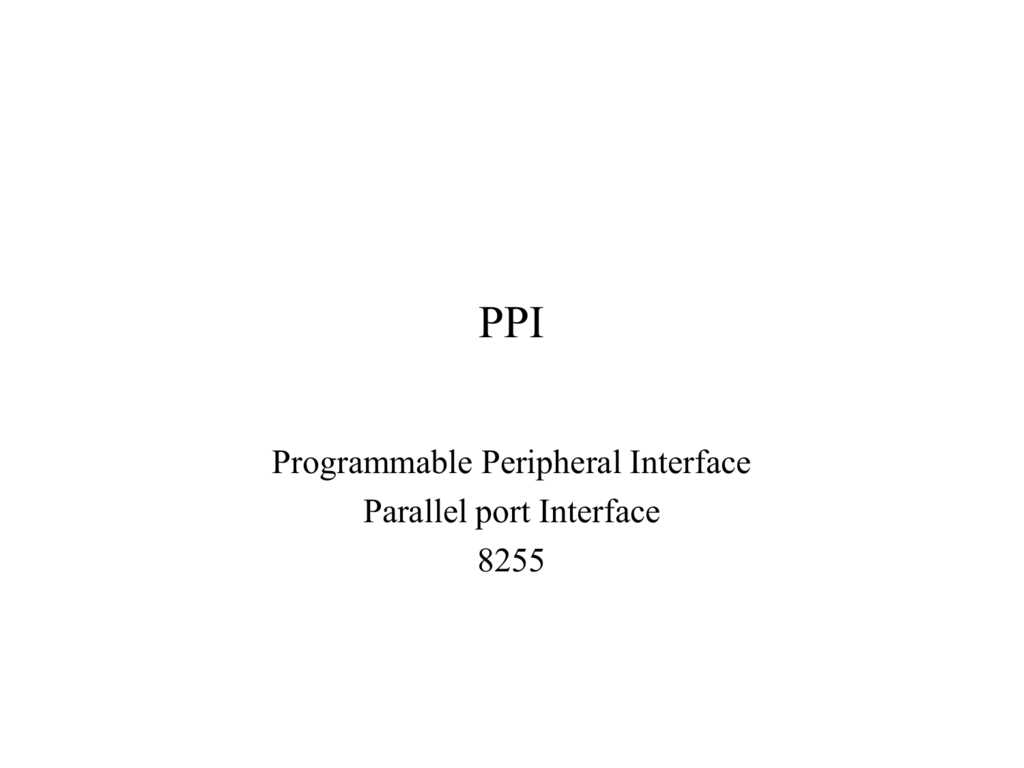 PPI

Programmable Peripheral Interface
Parallel port Interface
8255